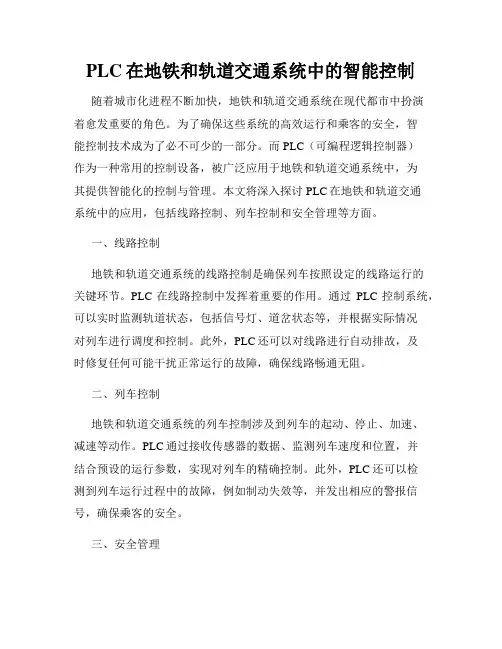 PLC 在地铁和轨道交通系统中的智能控制

随着城市化进程不断加快，地铁和轨道交通系统在现代都市中扮演着愈发重要的角色。为了确保这些系统的高效运行和乘客的安全，智能控制技术成为了必不可少的一部分。而 PLC（可编程逻辑控制器）作为一种常用的控制设备，被广泛应用于地铁和轨道交通系统中，为其提供智能化的控制与管理。本文将深入探讨 PLC 在地铁和轨道交通系统中的应用，包括线路控制、列车控制和安全管理等方面。

一、线路控制

地铁和轨道交通系统的线路控制是确保列车按照设定的线路运行的关键环节。PLC 在线路控制中发挥着重要的作用。通过 PLC 控制系统，可以实时监测轨道状态，包括信号灯、道岔状态等，并根据实际情况对列车进行调度和控制。此外，PLC 还可以对线路进行自动排故，及时修复任何可能干扰正常运行的故障，确保线路畅通无阻。

二、列车控制

地铁和轨道交通系统的列车控制涉及到列车的起动、停止、加速、减速等动作。PLC 通过接收传感器的数据、监测列车速度和位置，并结合预设的运行参数，实现对列车的精确控制。此外，PLC 还可以检测到列车运行过程中的故障，例如制动失效等，并发出相应的警报信号，确保乘客的安全。

三、安全管理